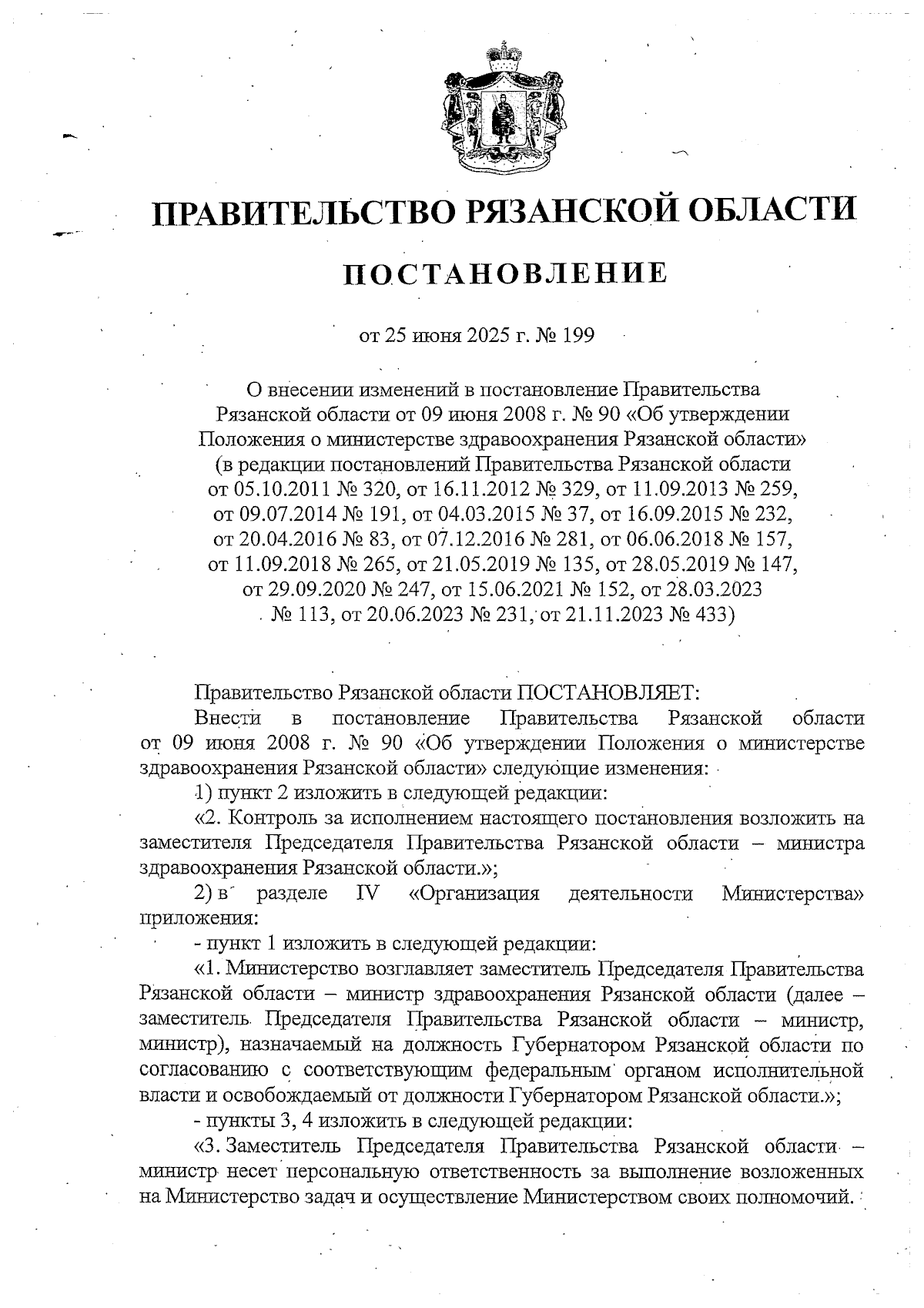 ПРАВИТЕЛЬСТВО РЯЗАНСКОЙ ОБЛАСТИ

ПОСТАНОВЛЕНИЕ

от 25 июня 2025 г. № 199

О внесении изменений в постановление Правительства Рязанской области от 09 июня 2008 г. № 90 «Об утверждении Положения о министерстве здравоохранения Рязанской области» (в редакции постановлений Правительства Рязанской области от 05.10.2011 № 320, от 16.11.2012 № 329, от 11.09.2013 № 259, от 09.07.2014 № 191, от 04.03.2015 № 37, от 16.09.2015 № 232, от 20.04.2016 № 83, от 07.12.2016 № 281, от 06.06.2018 № 157, от 11.09.2018 № 265, от 21.05.2019 № 135, от 28.05.2019 № 147, от 29.09.2020 № 247, от 15.06.2021 № 152, от 28.03.2023 № 113, от 20.06.2023 № 231, от 21.11.2023 № 433)

Правительство Рязанской области ПОСТАНОВЛЯЕТ:

Внести в постановление Правительства Рязанской области от 09 июня 2008 г. № 90 «Об утверждении Положения о министерстве здравоохранения Рязанской области» следующие изменения:

1) пункт 2 изложить в следующей редакции:

«2. Контроль за исполнением настоящего постановления возложить на заместителя Председателя Правительства Рязанской области – министра здравоохранения Рязанской области.»;

2) в разделе IV «Организация деятельности Министерства» приложения:

- пункт 1 изложить в следующей редакции:

«1. Министерство возглавляет заместитель Председателя Правительства Рязанской области – министр здравоохранения Рязанской области (далее – заместитель Председателя Правительства Рязанской области – министр, министр), назначаемый на должность Губернатором Рязанской области по согласованию с соответствующим федеральным органом исполнительной власти и освобождаемый от должности Губернатором Рязанской области.»;

- пункты 3, 4 изложить в следующей редакции:

«3. Заместитель Председателя Правительства Рязанской области – министр несет персональную ответственность за выполнение возложенных на Министерство задач и осуществление Министерством своих полномочий.